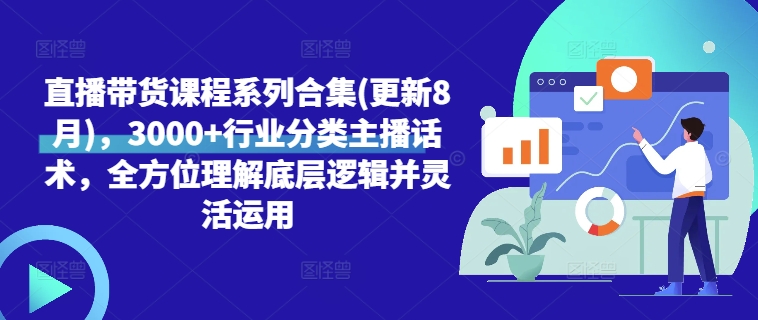 直播带货课程系列合集(更新8月)，3000+行业分类主播话术，全方位理解底层逻辑并灵活运用